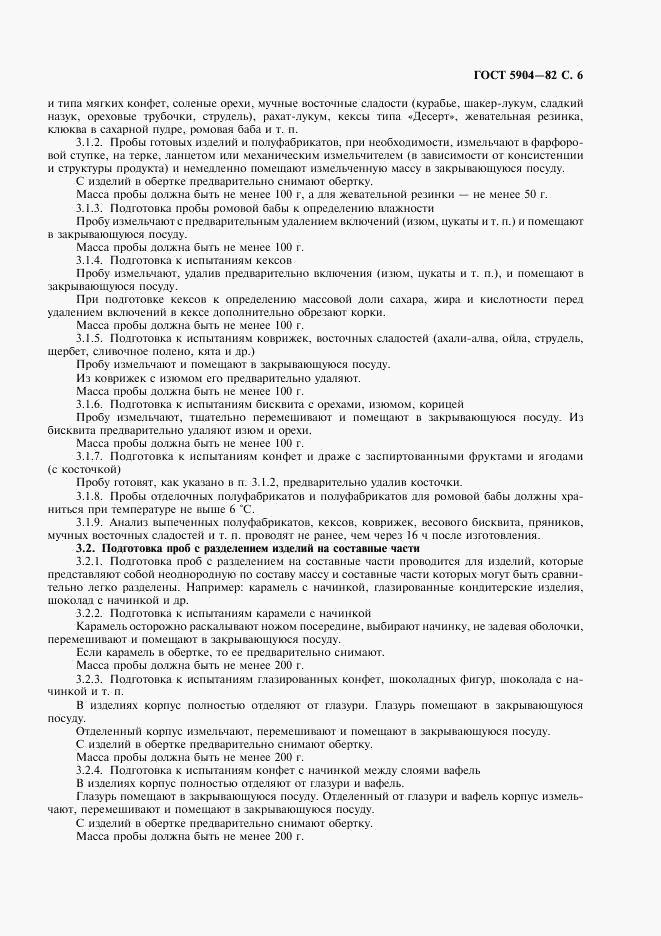 ГОСТ 5904—82 С. 6

и типа мягких конфет, соленые орехи, мучные восточные сладости (курабье, шакер-лукум, сладкий назук, ореховые трубочки, струдель), рахат-лукум, кексы типа «Десерт», жевательная резинка, клюква в сахарной пудре, ромовая баба и т. п.

3.1.2. Пробы готовых изделий и полуфабрикатов, при необходимости, измельчают в фарфоровой ступке, на терке, ланцетом или механическим измельчителем (в зависимости от консистенции и структуры продукта) и немедленно помещают измельченную массу в закрывающуюся посуду.

С изделий в обертке предварительно снимают обертку.

Масса пробы должна быть не менее 100 г, а для жевательной резинки — не менее 50 г.

3.1.3. Подготовка пробы ромовой бабы к определению влажности

Пробу измельчают с предварительным удалением включений (изюм, цукаты и т. п.) и помещают в закрывающуюся посуду.

Масса пробы должна быть не менее 100 г.

3.1.4. Подготовка к испытаниям кексов

Пробу измельчают, удалив предварительно включения (изюм, цукаты и т. п.), и помещают в закрывающуюся посуду.

При подготовке кексов к определению массовой доли сахара, жира и кислотности перед удалением включений в кексе дополнительно обрезают корки.

Масса пробы должна быть не менее 100 г.

3.1.5. Подготовка к испытаниям коврижек, восточных сладостей (ахали-алва, ойла, струдель, щербет, сливочное полено, кята и др.)

Пробу измельчают и помещают в закрывающуюся посуду.

Из коврижек с изюмом его предварительно удаляют.

Масса пробы должна быть не менее 100 г.

3.1.6. Подготовка к испытаниям бисквита с орехами, изюмом, корицей

Пробу измельчают, тщательно перемешивают и помещают в закрывающуюся посуду. Из бисквита предварительно удаляют изюм и орехи.

Масса пробы должна быть не менее 100 г.

3.1.7. Подготовка к испытаниям конфет и драже с заспиртованными фруктами и ягодами (с косточкой)

Пробу готовят, как указано в п. 3.1.2, предварительно удалив косточки.

3.1.8. Пробы отделочных полуфабрикатов и полуфабрикатов для ромовой бабы должны храниться при температуре не выше 6 °С.

3.1.9. Анализ выпеченных полуфабрикатов, кексов, коврижек, весового бисквита, пряников, мучных восточных сладостей и т. п. проводят не ранее, чем через 16 ч после изготовления.

3.2. Подготовка проб с разделением изделий на составные части

3.2.1. Подготовка проб с разделением на составные части проводится для изделий, которые представляют собой неоднородную по составу массу и составные части которых могут быть сравнительно легко разделены. Например: карамель с начинкой, глазированные кондитерские изделия, шоколад с начинкой и др.

3.2.2. Подготовка к испытаниям карамели с начинкой

Карамель осторожно раскалывают ножом посередине, выбирают начинку, не задевая оболочки, перемешивают и помещают в закрывающуюся посуду.

Если карамель в обертке, то ее предварительно снимают.

Масса пробы должна быть не менее 200 г.

3.2.3. Подготовка к испытаниям глазированных конфет, шоколадных фигур, шоколада с начинкой и т. п.

В изделиях корпус полностью отделяют от глазури. Глазурь помещают в закрывающуюся посуду.

Отделенный корпус измельчают, перемешивают и помещают в закрывающуюся посуду.

С изделий в обертке предварительно снимают обертку.

Масса пробы должна быть не менее 200 г.

3.2.4. Подготовка к испытаниям конфет с начинкой между слоями вафель

В изделиях корпус полностью отделяют от глазури и вафель.

Глазурь помещают в закрывающуюся посуду. Отделенный от глазури и вафель корпус измельчают, перемешивают и помещают в закрывающуюся посуду.

С изделий в обертке предварительно снимают обертку.

Масса пробы должна быть не менее 200 г.